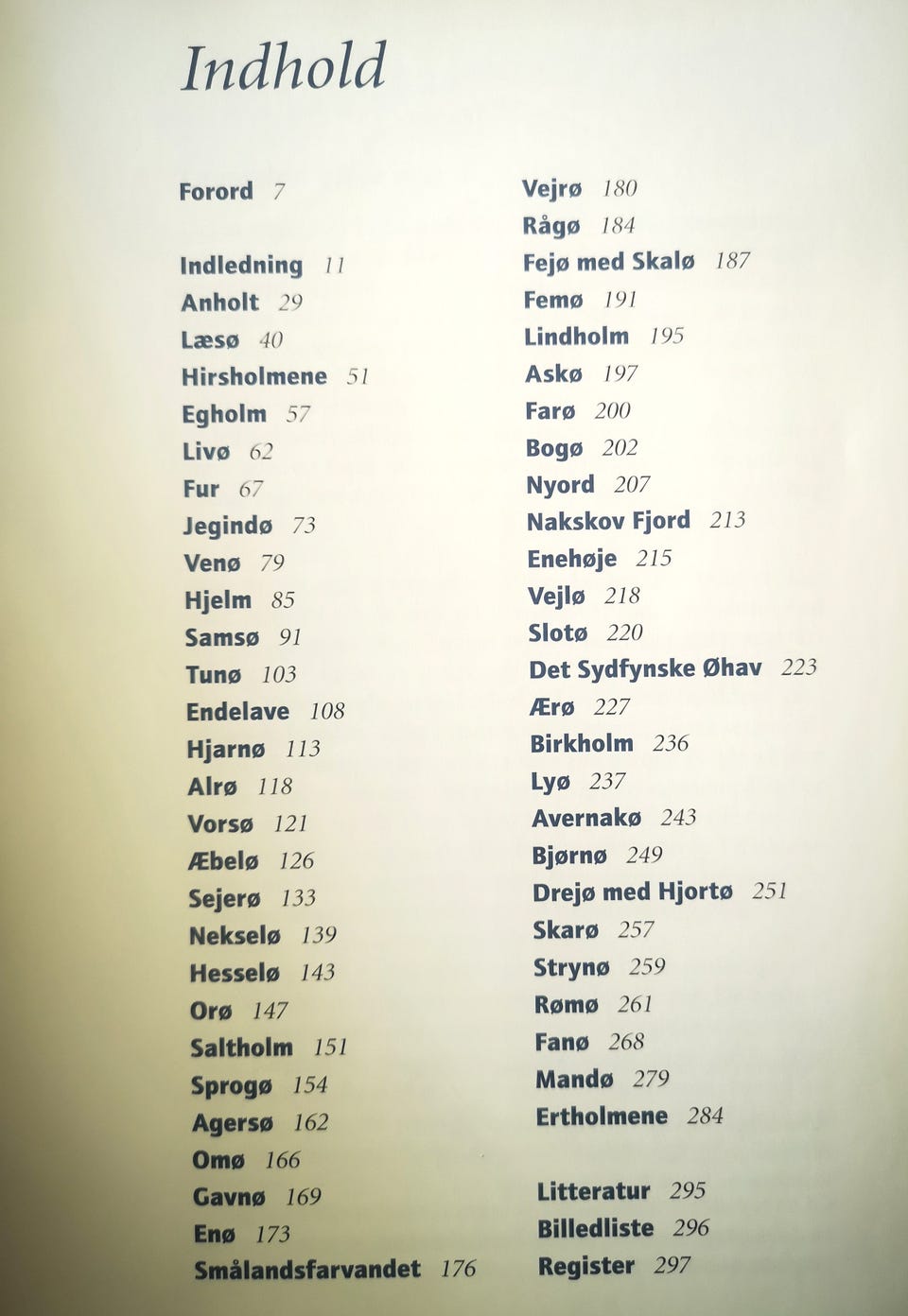 Indhold

Forord 7

Indledning 11
Anholt 29
Læsø 40
Hirsholmene 51
Egholm 57
Livø 62
Fur 67
Jegindø 73
Venø 79
Hjelm 85
Samsø 91
Tunø 103
Endelave 108
Hjarnø 113
Alrø 118
Vorsø 121
Æbelø 126
Sejerø 133
Nekselø 139
Hesselø 143
Orø 147
Saltholm 151
Sprogø 154
Agersø 162
Omø 166
Gavnø 169
Enø 173
Smålandsfarvandet 176

Vejrø 180
Rågø 184
Fejø med Skalø 187
Femø 191
Lindholm 195
Askø 197
Farø 200
Bogø 202
Nyord 207
Nakskov Fjord 213
Enehøje 215
Vejlø 218
Slotø 220
Det Sydfynske Øhav 223
Ærø 227
Birkholm 236
Lyø 237
Avernakø 243
Bjørnø 249
Drejø med Hjortø 251
Skarø 257
Strynø 259
Rømø 261
Fanø 268
Mandø 279
Ertholmene 284

Litteratur 295
Billedliste 296
Register 297